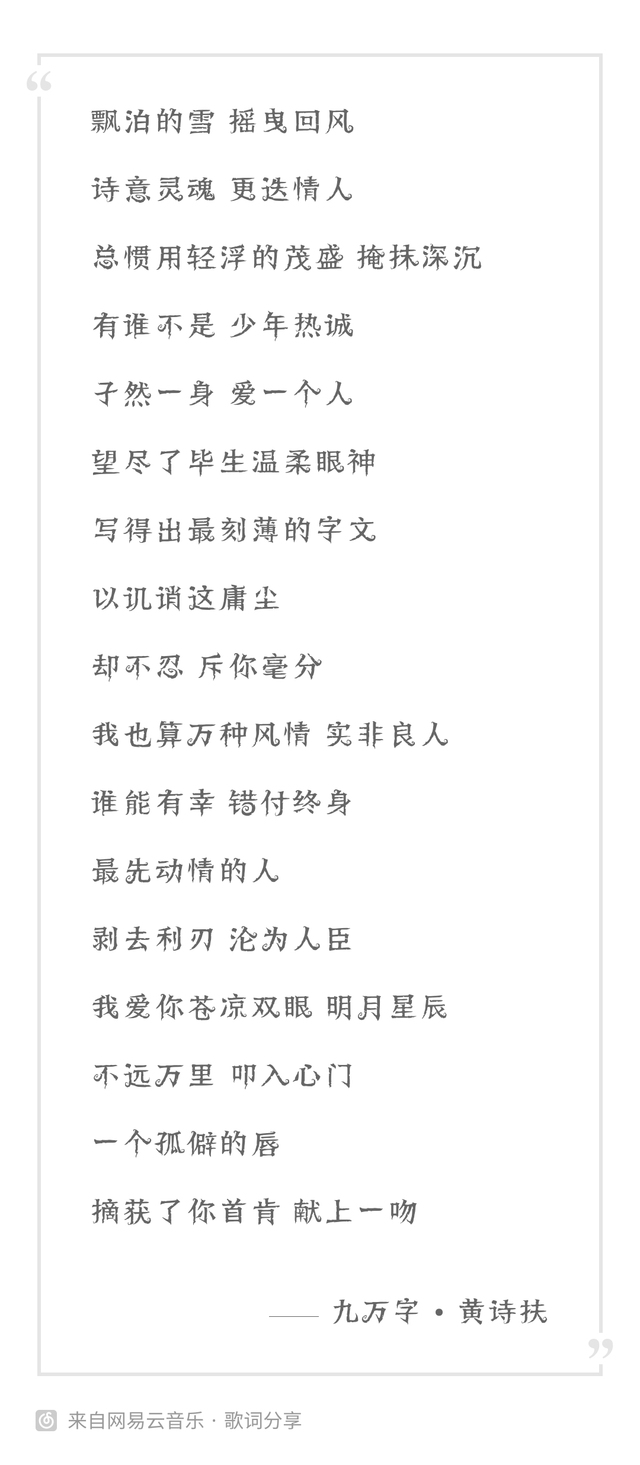 “

飘泊的雪 摇曳回风

诗意灵魂 更迭情人

总惯用轻浮的茂盛 掩抹深沉

有谁不是 少年热诚

孑然一身 爱一个人

望尽了毕生温柔眼神

写得出最刻薄的字文

以讥诮这庸尘

却不忍 斥你毫分

我也算万种风情 实非良人

谁能有幸 错付终身

最先动情的人

剥去利刃 沦为人臣

我爱你苍凉双眼 明月星辰

不远万里 叩入心门

一个孤僻的唇

摘获了你首肯 献上一吻

—— 九万字 • 黄诗扶

”

来自网易云音乐 · 歌词分享